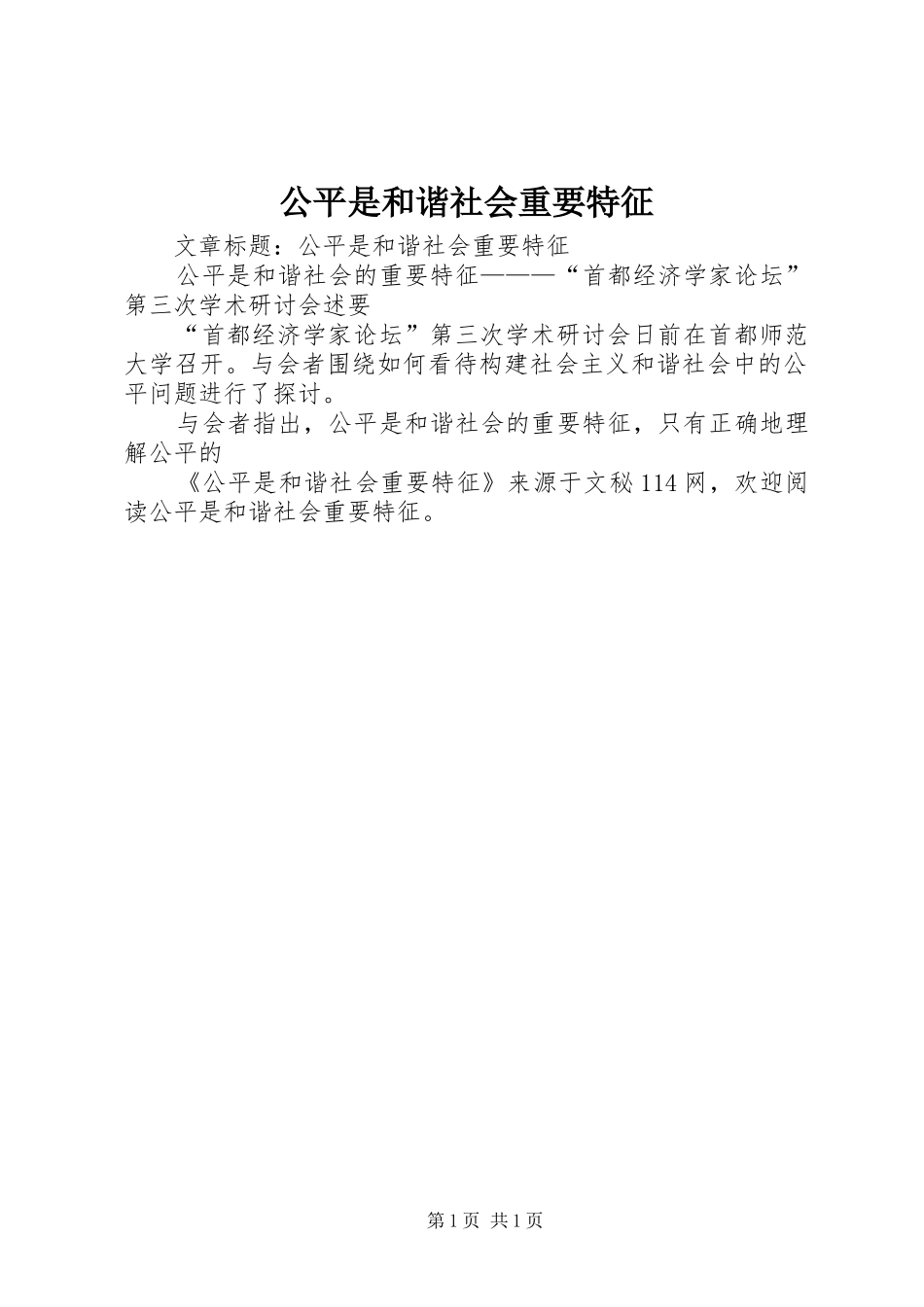 公平是和谐社会重要特征

文章标题：公平是和谐社会重要特征

公平是和谐社会的重要特征———“首都经济学家论坛”第三次学术研讨会述要

“首都经济学家论坛”第三次学术研讨会日前在首都师范大学召开。与会者围绕如何看待构建社会主义和谐社会中的公平问题进行了探讨。

与会者指出，公平是和谐社会的重要特征，只有正确地理解公平的

《公平是和谐社会重要特征》来源于文秘114网，欢迎阅读公平是和谐社会重要特征。

第1页 共1页